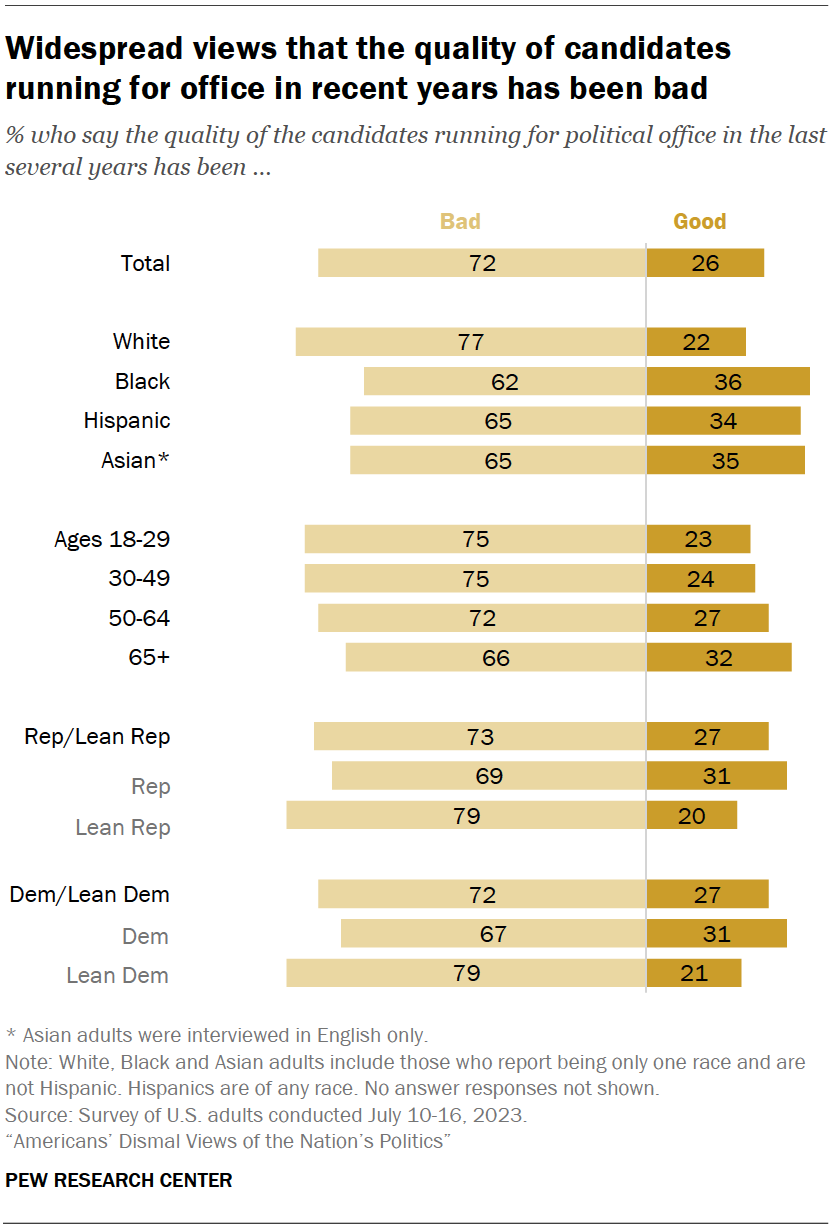 Widespread views that the quality of candidates running for office in recent years has been bad

% who say the quality of the candidates running for political office in the last several years has been ...

|  | Bad | Good |
|---|---|---|
| Total | 72 | 26 |
| White | 77 | 22 |
| Black | 62 | 36 |
| Hispanic | 65 | 34 |
| Asian* | 65 | 35 |
| Ages 18-29 | 75 | 23 |
| 30-49 | 75 | 24 |
| 50-64 | 72 | 27 |
| 65+ | 66 | 32 |
| Rep/Lean Rep | 73 | 27 |
| Rep | 69 | 31 |
| Lean Rep | 79 | 20 |
| Dem/Lean Dem | 72 | 27 |
| Dem | 67 | 31 |
| Lean Dem | 79 | 21 |

* Asian adults were interviewed in English only.
Note: White, Black and Asian adults include those who report being only one race and are not Hispanic. Hispanics are of any race. No answer responses not shown.
Source: Survey of U.S. adults conducted July 10-16, 2023.
“Americans’ Dismal Views of the Nation’s Politics”

PEW RESEARCH CENTER